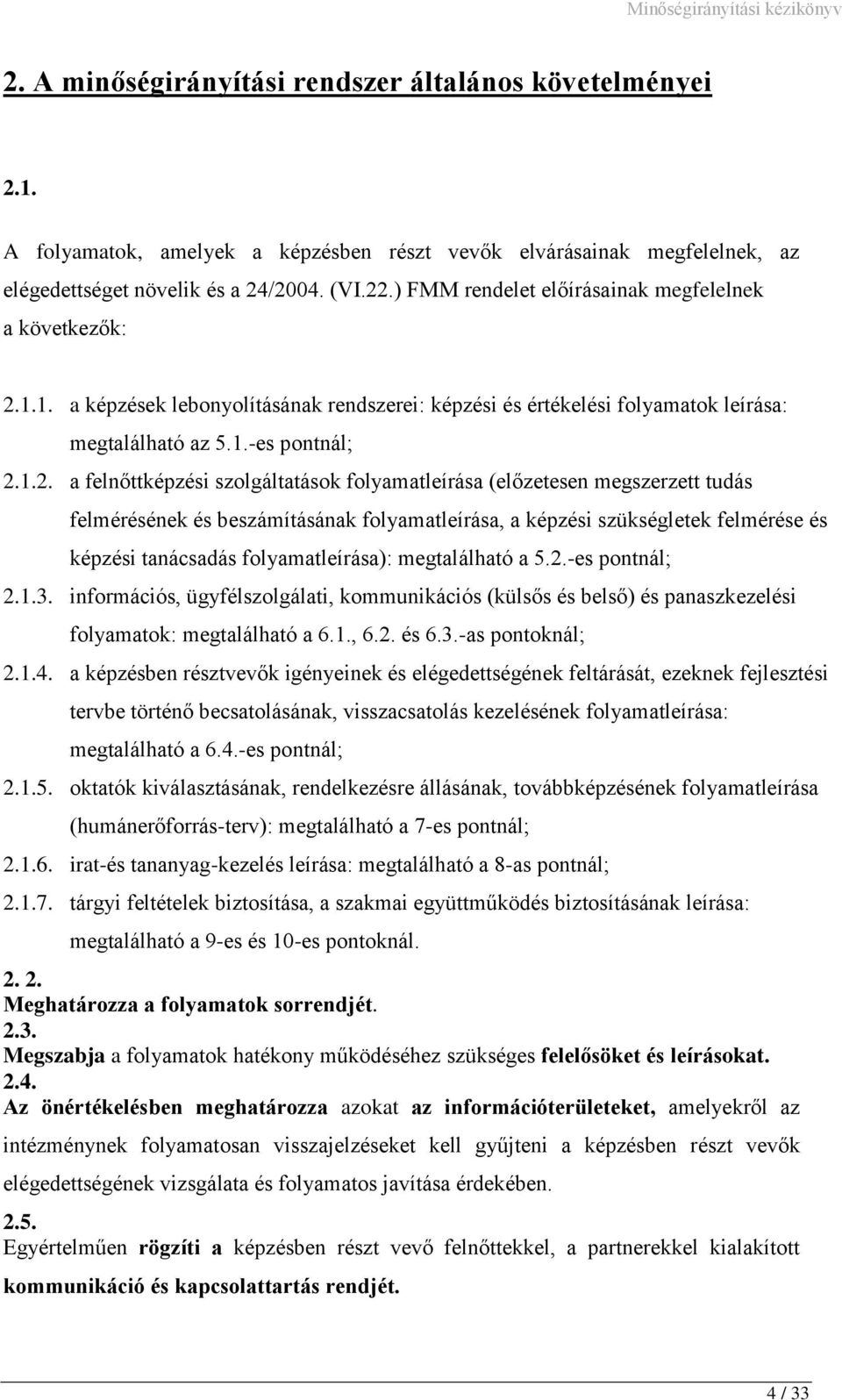 Minőségirányítási kézikönyv

2. A minőségirányítási rendszer általános követelményei

2.1.

A folyamatok, amelyek a képzésben részt vevők elvárásainak megfelelnek, az elégedettséget növelik és a 24/2004. (VI.22.) FMM rendelet előírásainak megfelelnek a következők:

2.1.1. a képzések lebonyolításának rendszerei: képzési és értékelési folyamatok leírása: megtalálható az 5.1.-es pontnál;

2.1.2. a felnőttképzési szolgáltatások folyamatleírása (előzetesen megszerzett tudás felmérésének és beszámításának folyamatleírása, a képzési szükségletek felmérése és képzési tanácsadás folyamatleírása): megtalálható a 5.2.-es pontnál;

2.1.3. információs, ügyfélszolgálati, kommunikációs (külsős és belső) és panaszkezelési folyamatok: megtalálható a 6.1., 6.2. és 6.3.-as pontoknál;

2.1.4. a képzésben résztvevők igényeinek és elégedettségének feltárását, ezeknek fejlesztési tervbe történő becsatolásának, visszacsatolás kezelésének folyamatleírása: megtalálható a 6.4.-es pontnál;

2.1.5. oktatók kiválasztásának, rendelkezésre állásának, továbbképzésének folyamatleírása (humánerőforrás-terv): megtalálható a 7-es pontnál;

2.1.6. irat-és tananyag-kezelés leírása: megtalálható a 8-as pontnál;

2.1.7. tárgyi feltételek biztosítása, a szakmai együttműködés biztosításának leírása: megtalálható a 9-es és 10-es pontoknál.

2. 2.
Meghatározza a folyamatok sorrendjét.

2.3.
Megszabja a folyamatok hatékony működéséhez szükséges felelősöket és leírásokat.

2.4.
Az önértékelésben meghatározza azokat az információterületeket, amelyekről az intézménynek folyamatosan visszajelzéseket kell gyűjteni a képzésben részt vevők elégedettségének vizsgálata és folyamatos javítása érdekében.

2.5.
Egyértelműen rögzíti a képzésben részt vevő felnőttekkel, a partnerekkel kialakított kommunikáció és kapcsolattartás rendjét.

4 / 33